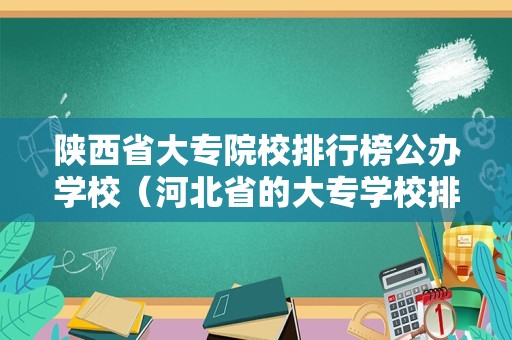 陕西省大专院校排行榜公办学校（河北省的大专学校排